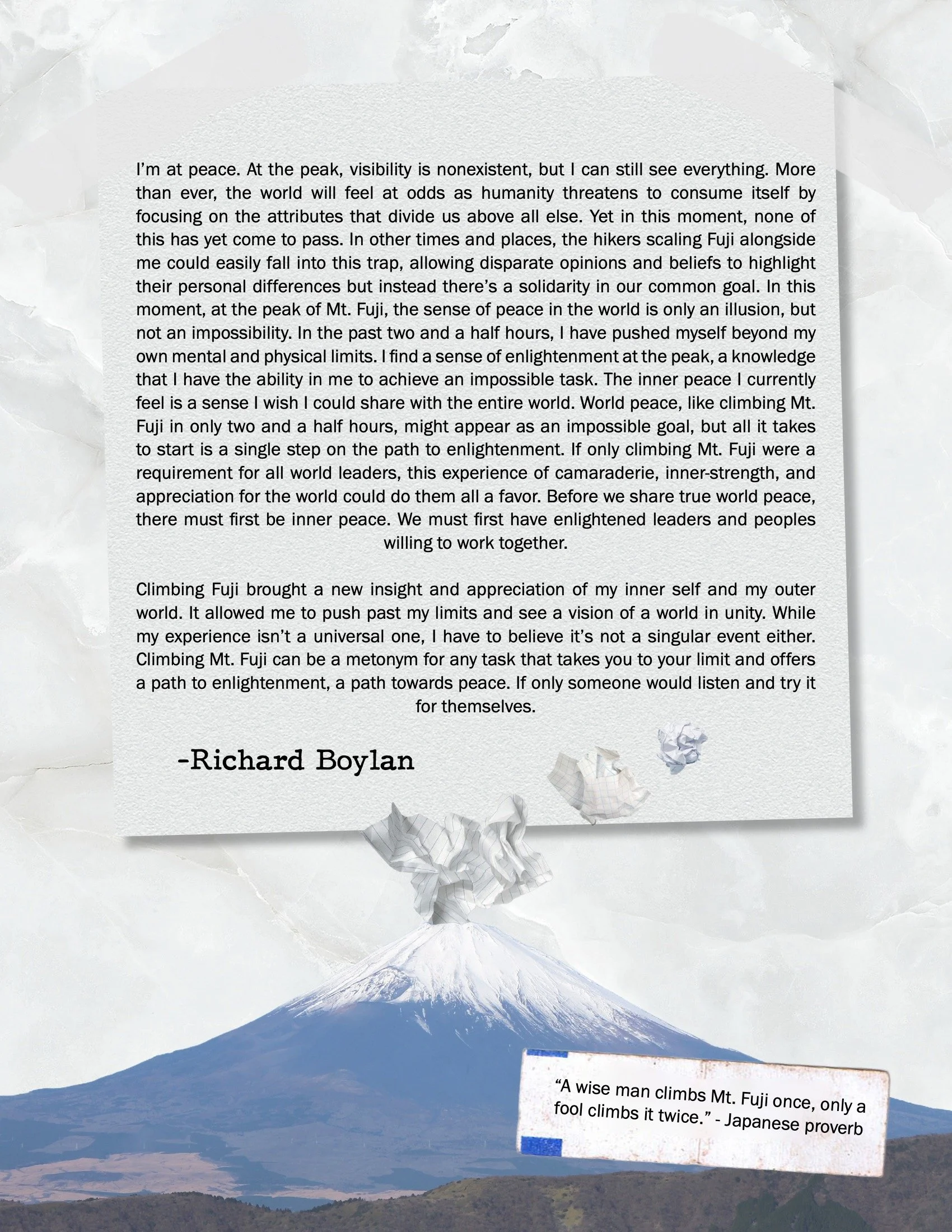 I'm at peace. At the peak, visibility is nonexistent, but I can still see everything. More than ever, the world will feel at odds as humanity threatens to consume itself by focusing on the attributes that divide us above all else. Yet in this moment, none of this has yet come to pass. In other times and places, the hikers scaling Fuji alongside me could easily fall into this trap, allowing disparate opinions and beliefs to highlight their personal differences but instead there's a solidarity in our common goal. In this moment, at the peak of Mt. Fuji, the sense of peace in the world is only an illusion, but not an impossibility. In the past two and a half hours, I have pushed myself beyond my own mental and physical limits. I find a sense of enlightenment at the peak, a knowledge that I have the ability in me to achieve an impossible task. The inner peace I currently feel is a sense I wish I could share with the entire world. World peace, like climbing Mt. Fuji in only two and a half hours, might appear as an impossible goal, but all it takes to start is a single step on the path to enlightenment. If only climbing Mt. Fuji were a requirement for all world leaders, this experience of camaraderie, inner-strength, and appreciation for the world could do them all a favor. Before we share true world peace, there must first be inner peace. We must first have enlightened leaders and peoples willing to work together.

Climbing Fuji brought a new insight and appreciation of my inner self and my outer world. It allowed me to push past my limits and see a vision of a world in unity. While my experience isn't a universal one, I have to believe it's not a singular event either. Climbing Mt. Fuji can be a metonym for any task that takes you to your limit and offers a path to enlightenment, a path towards peace. If only someone would listen and try it for themselves.

-Richard Boylan

"A wise man climbs Mt. Fuji once, only a fool climbs it twice." - Japanese proverb